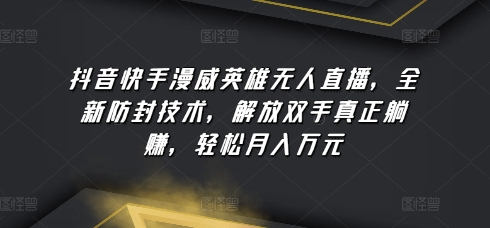 图怪兽 图怪兽 图怪兽

抖音快手漫威英雄无人直播，全新防封技术，解放双手真正躺赚，轻松月入万元

图怪兽 图怪兽 图怪兽